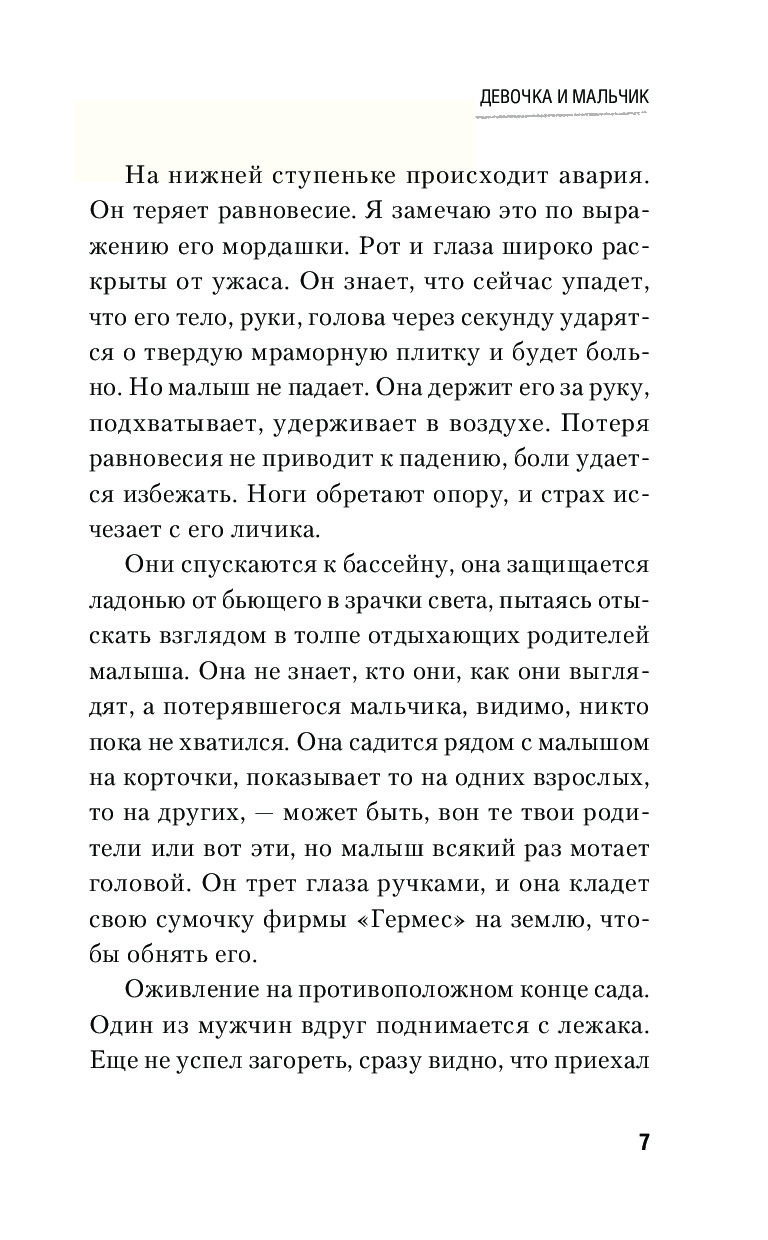 ДЕВОЧКА И МАЛЬЧИК

На нижней ступеньке происходит авария. Он теряет равновесие. Я замечаю это по выражению его мордашки. Рот и глаза широко раскрыты от ужаса. Он знает, что сейчас упадет, что его тело, руки, голова через секунду ударятся о твердую мраморную плитку и будет больно. Но малыш не падает. Она держит его за руку, подхватывает, удерживает в воздухе. Потеря равновесия не приводит к падению, боли удается избежать. Ноги обретают опору, и страх исчезает с его личика.

Они спускаются к бассейну, она защищается ладонью от бьющего в зрачки света, пытаясь отыскать взглядом в толпе отдыхающих родителей малыша. Она не знает, кто они, как они выглядят, а потерявшегося мальчика, видимо, никто пока не хватился. Она садится рядом с малышом на корточки, показывает то на одних взрослых, то на других, — может быть, вон те твои родители или вот эти, но малыш всякий раз мотает головой. Он трет глаза ручками, и она кладет свою сумочку фирмы «Гермес» на землю, чтобы обнять его.

Оживление на противоположном конце сада. Один из мужчин вдруг поднимается с лежака. Еще не успел загореть, сразу видно, что приехал

7